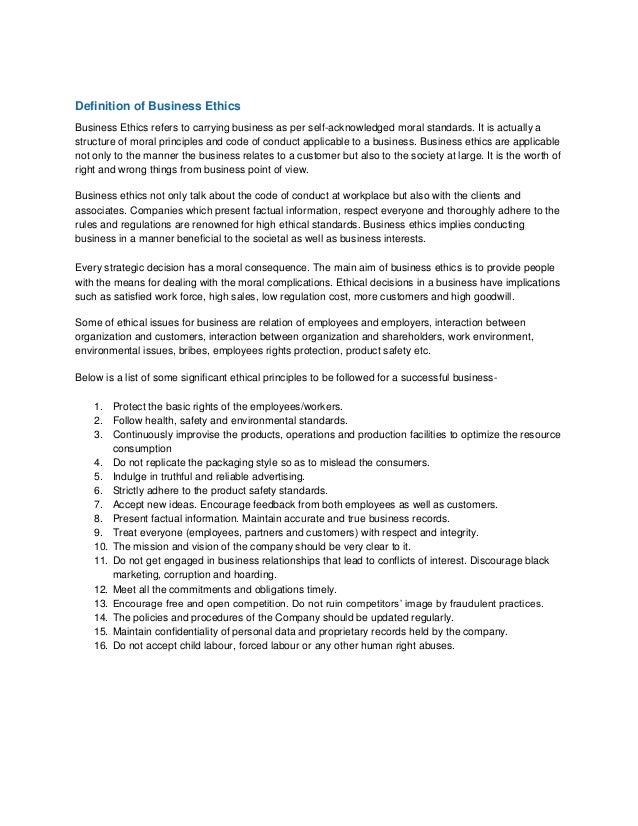 Definition of Business Ethics

Business Ethics refers to carrying business as per self-acknowledged moral standards. It is actually a structure of moral principles and code of conduct applicable to a business. Business ethics are applicable not only to the manner the business relates to a customer but also to the society at large. It is the worth of right and wrong things from business point of view.

Business ethics not only talk about the code of conduct at workplace but also with the clients and associates. Companies which present factual information, respect everyone and thoroughly adhere to the rules and regulations are renowned for high ethical standards. Business ethics implies conducting business in a manner beneficial to the societal as well as business interests.

Every strategic decision has a moral consequence. The main aim of business ethics is to provide people with the means for dealing with the moral complications. Ethical decisions in a business have implications such as satisfied work force, high sales, low regulation cost, more customers and high goodwill.

Some of ethical issues for business are relation of employees and employers, interaction between organization and customers, interaction between organization and shareholders, work environment, environmental issues, bribes, employees rights protection, product safety etc.

Below is a list of some significant ethical principles to be followed for a successful business-

1. Protect the basic rights of the employees/workers.
2. Follow health, safety and environmental standards.
3. Continuously improvise the products, operations and production facilities to optimize the resource consumption
4. Do not replicate the packaging style so as to mislead the consumers.
5. Indulge in truthful and reliable advertising.
6. Strictly adhere to the product safety standards.
7. Accept new ideas. Encourage feedback from both employees as well as customers.
8. Present factual information. Maintain accurate and true business records.
9. Treat everyone (employees, partners and customers) with respect and integrity.
10. The mission and vision of the company should be very clear to it.
11. Do not get engaged in business relationships that lead to conflicts of interest. Discourage black marketing, corruption and hoarding.
12. Meet all the commitments and obligations timely.
13. Encourage free and open competition. Do not ruin competitors' image by fraudulent practices.
14. The policies and procedures of the Company should be updated regularly.
15. Maintain confidentiality of personal data and proprietary records held by the company.
16. Do not accept child labour, forced labour or any other human right abuses.